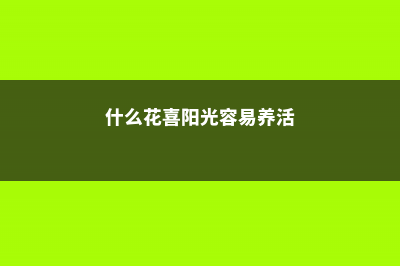 什么花喜阳光容易养活